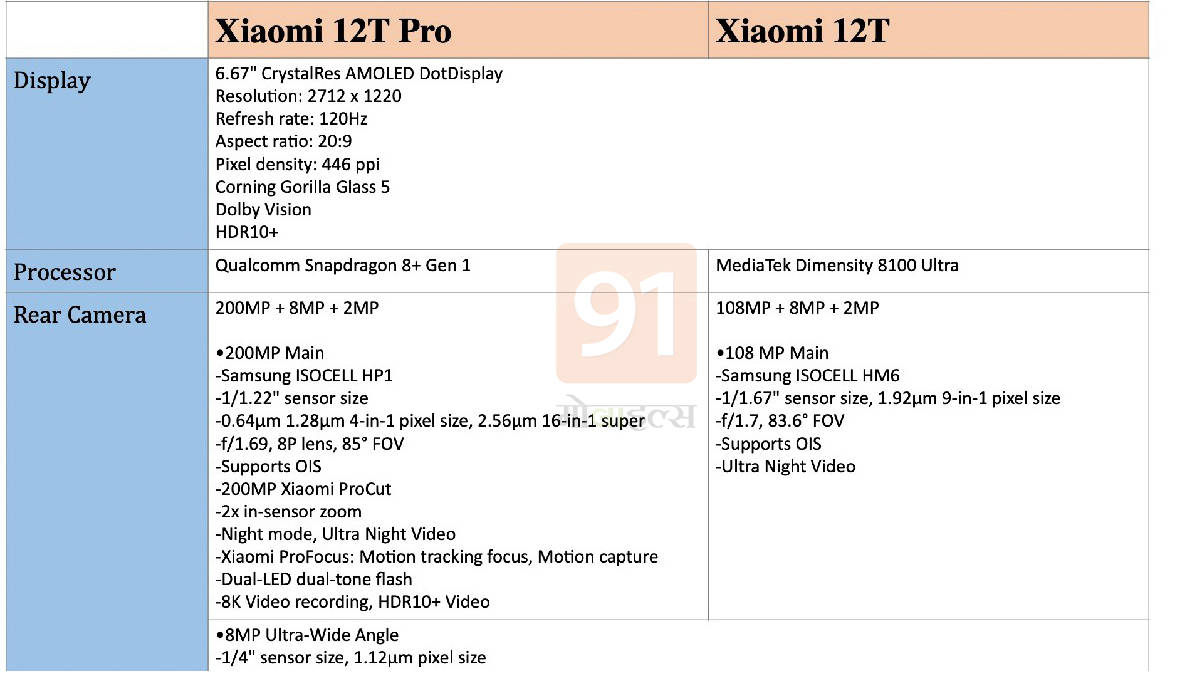 | | Xiaomi 12T Pro | Xiaomi 12T |
|---|---|---|
| Display | 6.67" CrystalRes AMOLED DotDisplay<br>Resolution: 2712 x 1220<br>Refresh rate: 120Hz<br>Aspect ratio: 20:9<br>Pixel density: 446 ppi<br>Corning Gorilla Glass 5<br>Dolby Vision<br>HDR10+ | |
| Processor | Qualcomm Snapdragon 8+ Gen 1 | MediaTek Dimensity 8100 Ultra |
| Rear Camera | 200MP + 8MP + 2MP<br><br>•200MP Main<br>-Samsung ISOCELL HP1<br>-1/1.22" sensor size<br>-0.64μm 1.28μm 4-in-1 pixel size, 2.56μm 16-in-1 super<br>-f/1.69, 8P lens, 85° FOV<br>-Supports OIS<br>-200MP Xiaomi ProCut<br>-2x in-sensor zoom<br>-Night mode, Ultra Night Video<br>-Xiaomi ProFocus: Motion tracking focus, Motion capture<br>-Dual-LED dual-tone flash<br>-8K Video recording, HDR10+ Video | 108MP + 8MP + 2MP<br><br>•108 MP Main<br>-Samsung ISOCELL HM6<br>-1/1.67" sensor size, 1.92μm 9-in-1 pixel size<br>-f/1.7, 83.6° FOV<br>-Supports OIS<br>-Ultra Night Video |
| | •8MP Ultra-Wide Angle<br>-1/4" sensor size, 1.12μm pixel size | |

91
मोबाइल्स